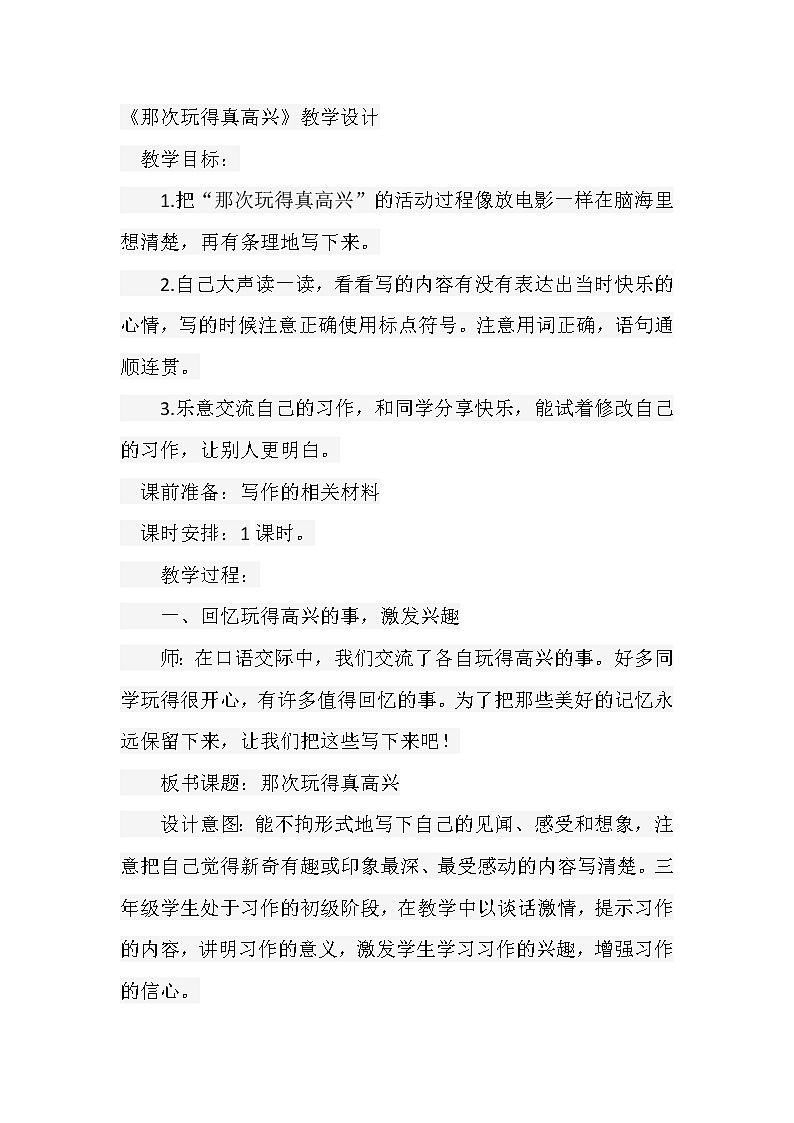 《那次玩得真高兴》教学设计

教学目标：

1.把“那次玩得真高兴”的活动过程像放电影一样在脑海里想清楚，再有条理地写下来。

2.自己大声读一读，看看写的内容有没有表达出当时快乐的心情，写的时候注意正确使用标点符号。注意用词正确，语句通顺连贯。

3.乐意交流自己的习作，和同学分享快乐，能试着修改自己的习作，让别人更明白。

课前准备：写作的相关材料

课时安排：1课时。

教学过程：

一、回忆玩得高兴的事，激发兴趣

师：在口语交际中，我们交流了各自玩得高兴的事。好多同学玩得很开心，有许多值得回忆的事。为了把那些美好的记忆永远保留下来，让我们把这些写下来吧！

板书课题：那次玩得真高兴

设计意图：能不拘形式地写下自己的见闻、感受和想象，注意把自己觉得新奇有趣或印象最深、最受感动的内容写清楚。三年级学生处于习作的初级阶段，在教学中以谈话激情，提示习作的内容，讲明习作的意义，激发学生学习习作的兴趣，增强习作的信心。